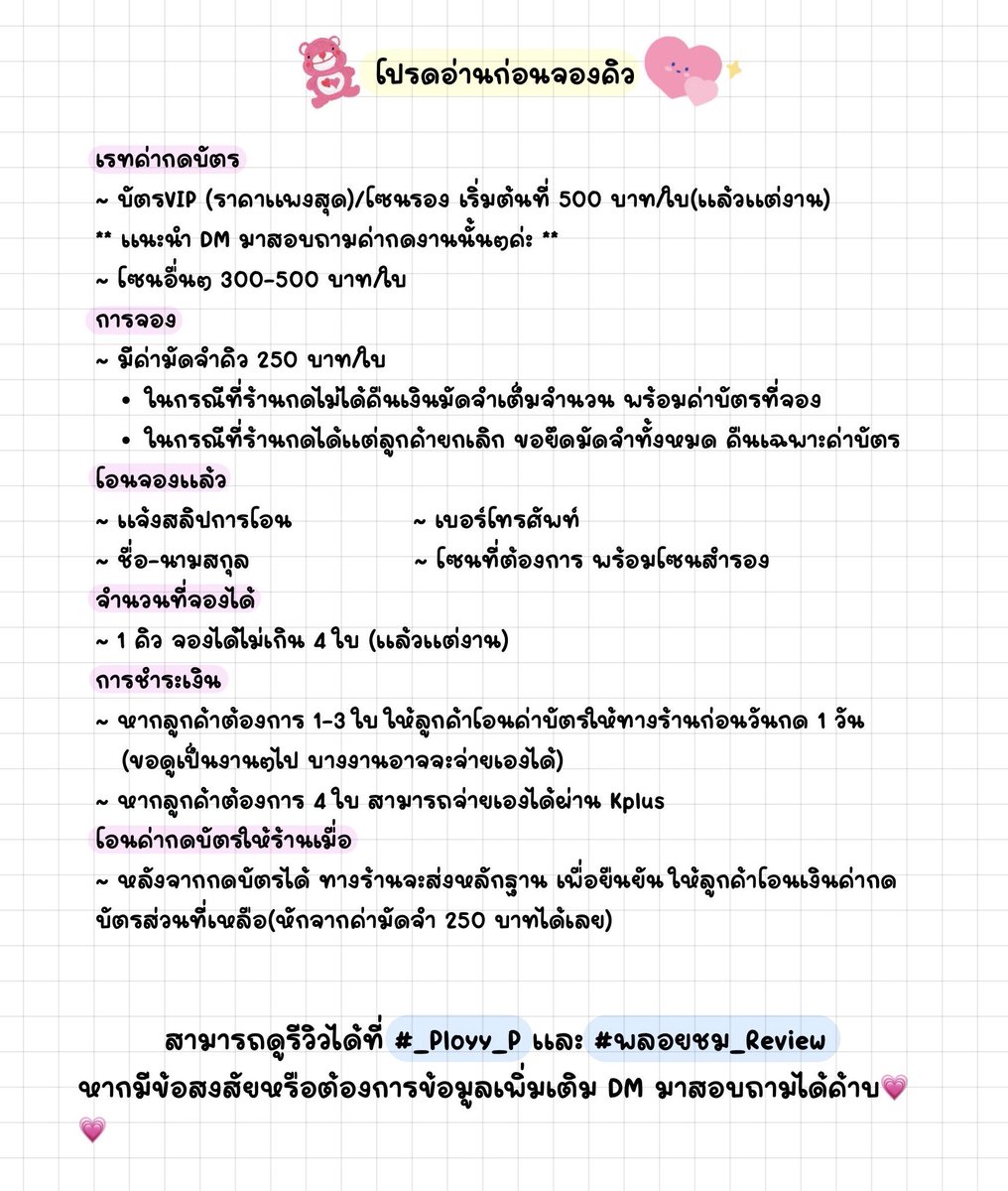 โปรดอ่านก่อนจองคิว

เรทค่ากดบัตร
~ บัตรVIP (ราคาแพงสุด)/โซนรอง เริ่มต้นที่ 500 บาท/ใบ(แล้วแต่งาน)
** แนะนำ DM มาสอบถามค่ากดงานนั้นๆค่ะ **
~ โซนอื่นๆ 300-500 บาท/ใบ

การจอง
~ มีค่ามัดจำคิว 250 บาท/ใบ
• ในกรณีที่ร้านกดไม่ได้คืนเงินมัดจำเต็มจำนวน พร้อมค่าบัตรที่จอง
• ในกรณีที่ร้านกดได้แต่ลูกค้ายกเลิก ขอยึดมัดจำทั้งหมด คืนเฉพาะค่าบัตร

โอนจองแล้ว
~ แจ้งสลิปการโอน
~ ชื่อ-นามสกุล
~ เบอร์โทรศัพท์
~ โซนที่ต้องการ พร้อมโซนสำรอง

จำนวนที่จองได้
~ 1 คิว จองได้ไม่เกิน 4 ใบ (แล้วแต่งาน)

การชำระเงิน
~ หากลูกค้าต้องการ 1-3 ใบ ให้ลูกค้าโอนค่าบัตรให้ทางร้านก่อนวันกด 1 วัน (ขอดูเป็นงานๆไป บางงานอาจจะจ่ายเองได้)
~ หากลูกค้าต้องการ 4 ใบ สามารถจ่ายเองได้ผ่าน Kplus

โอนค่ากดบัตรให้ร้านเมื่อ
~ หลังจากกดบัตรได้ ทางร้านจะส่งหลักฐาน เพื่อยืนยันให้ลูกค้าโอนเงินค่ากดบัตรส่วนที่เหลือ(หักจากค่ามัดจำ 250 บาทได้เลย)

สามารถดูรีวิวได้ที่ #_Ployy_P และ #พลอยชม_Review
หากมีข้อสงสัยหรือต้องการข้อมูลเพิ่มเติม DM มาสอบถามได้ค้าบ💗💗